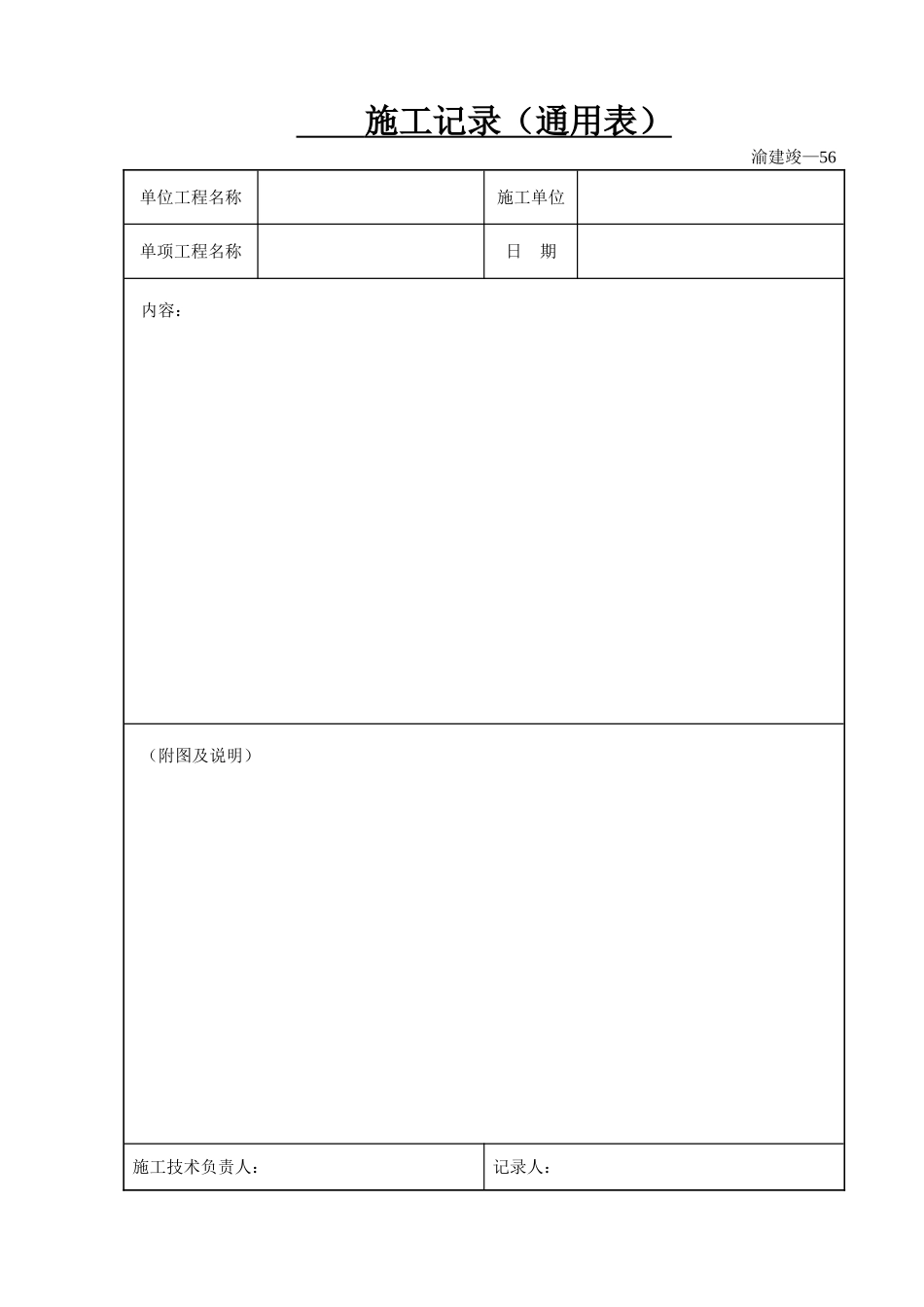 施工记录（通用表）

渝建竣—56

| 单位工程名称 | | 施工单位 | |
|---|---|---|---|
| 单项工程名称 | | 日　期 | |

内容：

（附图及说明）

施工技术负责人：

记录人：